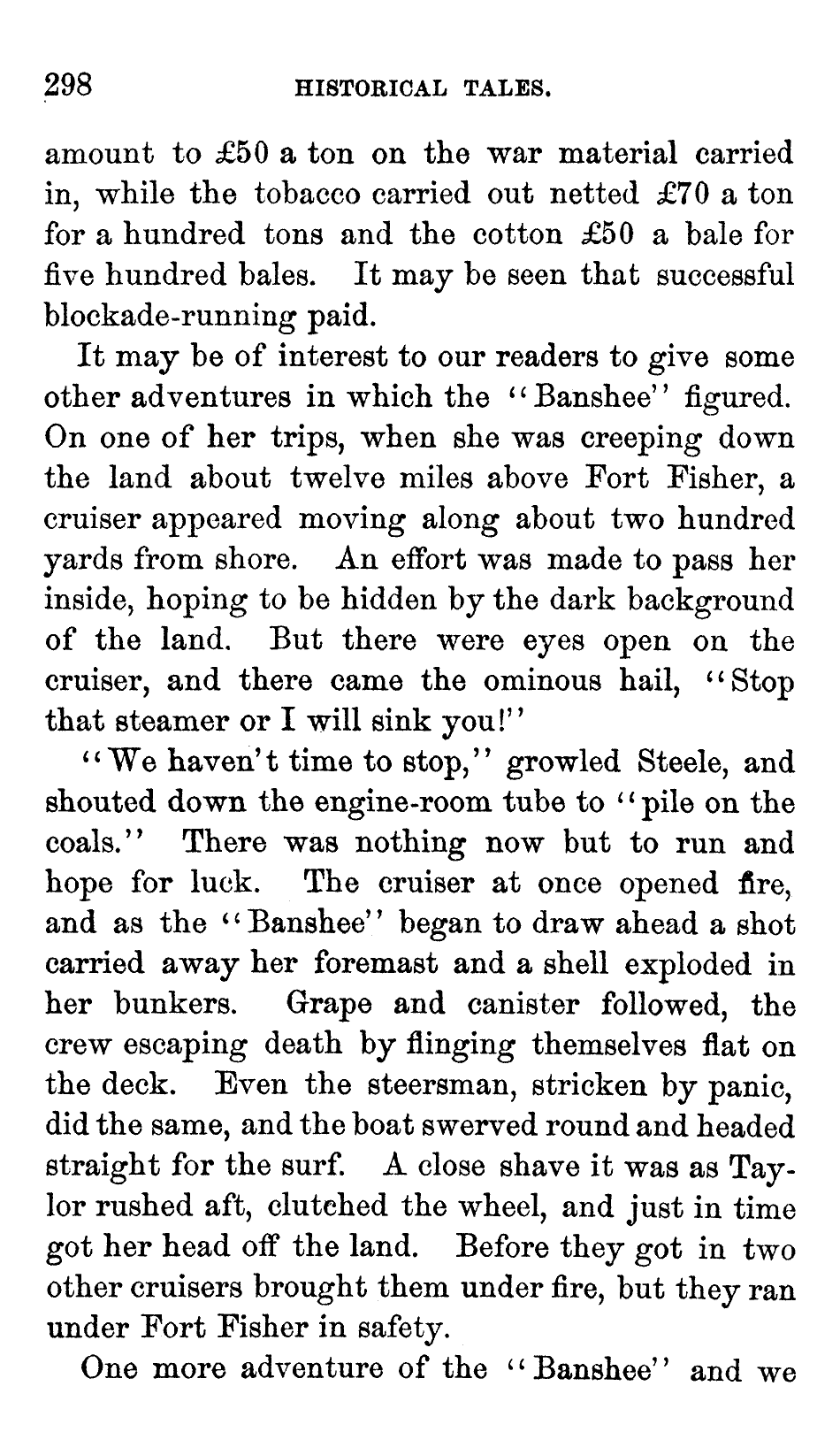 298 HISTORICAL TALES.

amount to £50 a ton on the war material carried in, while the tobacco carried out netted £70 a ton for a hundred tons and the cotton £50 a bale for five hundred bales. It may be seen that successful blockade-running paid.

It may be of interest to our readers to give some other adventures in which the "Banshee" figured. On one of her trips, when she was creeping down the land about twelve miles above Fort Fisher, a cruiser appeared moving along about two hundred yards from shore. An effort was made to pass her inside, hoping to be hidden by the dark background of the land. But there were eyes open on the cruiser, and there came the ominous hail, "Stop that steamer or I will sink you!"

"We haven't time to stop," growled Steele, and shouted down the engine-room tube to "pile on the coals." There was nothing now but to run and hope for luck. The cruiser at once opened fire, and as the "Banshee" began to draw ahead a shot carried away her foremast and a shell exploded in her bunkers. Grape and canister followed, the crew escaping death by flinging themselves flat on the deck. Even the steersman, stricken by panic, did the same, and the boat swerved round and headed straight for the surf. A close shave it was as Taylor rushed aft, clutched the wheel, and just in time got her head off the land. Before they got in two other cruisers brought them under fire, but they ran under Fort Fisher in safety.

One more adventure of the "Banshee" and we